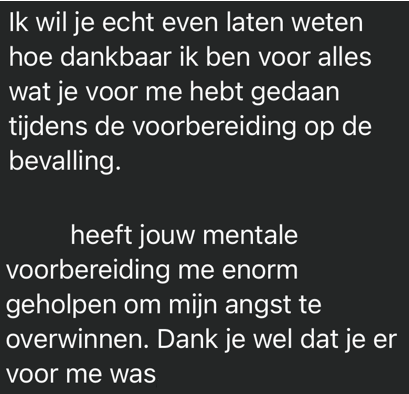 Ik wil je echt even laten weten hoe dankbaar ik ben voor alles wat je voor me hebt gedaan tijdens de voorbereiding op de bevalling.

heeft jouw mentale voorbereiding me enorm geholpen om mijn angst te overwinnen. Dank je wel dat je er voor me was